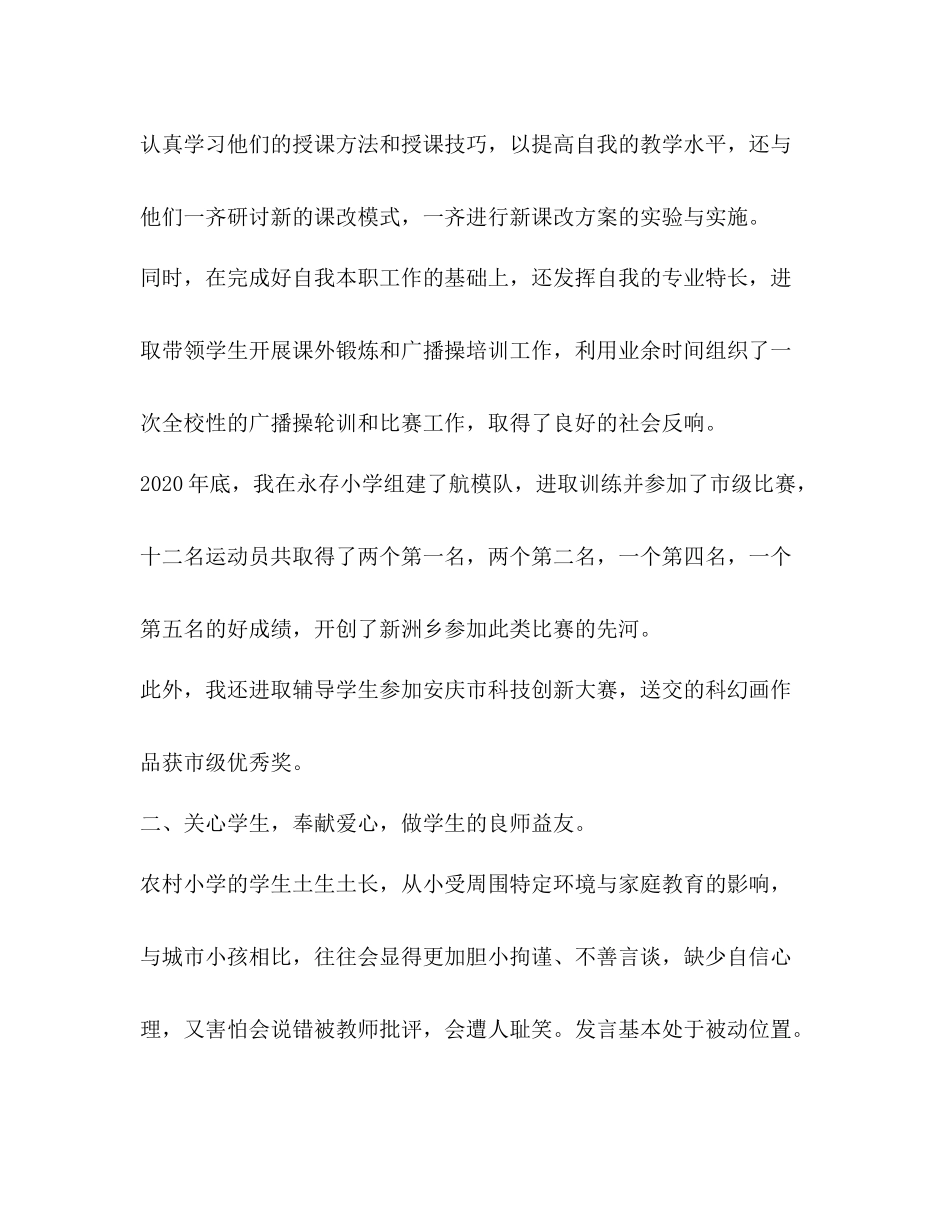 认真学习他们的授课方法和授课技巧，以提高自我的教学水平，还与他们一齐研讨新的课改模式，一齐进行新课改方案的实验与实施。

同时，在完成好自我本职工作的基础上，还发挥自我的专业特长，进取带领学生开展课外锻炼和广播操培训工作，利用业余时间组织了一次全校性的广播操轮训和比赛工作，取得了良好的社会反响。

2020年底，我在永存小学组建了航模队，进取训练并参加了市级比赛，十二名运动员共取得了两个第一名，两个第二名，一个第四名，一个第五名的好成绩，开创了新洲乡参加此类比赛的先河。

此外，我还进取辅导学生参加安庆市科技创新大赛，送交的科幻画作品获市级优秀奖。

二、关心学生，奉献爱心，做学生的良师益友。

农村小学的学生土生土长，从小受周围特定环境与家庭教育的影响，与城市小孩相比，往往会显得更加胆小拘谨、不善言谈，缺少自信心理，又害怕会说错被教师批评，会遭人耻笑。发言基本处于被动位置。